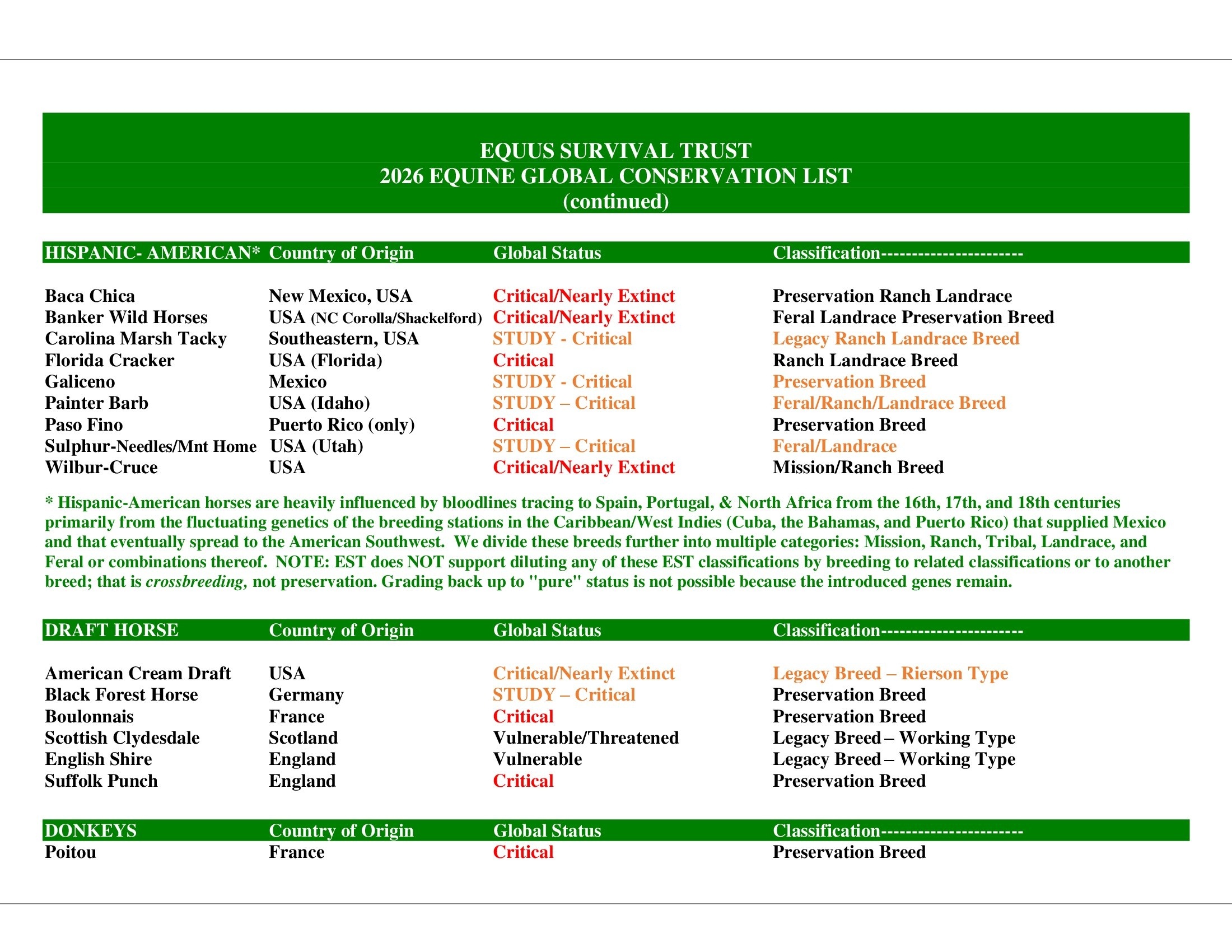 EQUUS SURVIVAL TRUST
2026 EQUINE GLOBAL CONSERVATION LIST
(continued)

| HISPANIC- AMERICAN* | Country of Origin | Global Status | Classification---------------------- |
|---|---|---|---|
| Baca Chica | New Mexico, USA | Critical/Nearly Extinct | Preservation Ranch Landrace |
| Banker Wild Horses | USA (NC Corolla/Shackelford) | Critical/Nearly Extinct | Feral Landrace Preservation Breed |
| Carolina Marsh Tacky | Southeastern, USA | STUDY - Critical | Legacy Ranch Landrace Breed |
| Florida Cracker | USA (Florida) | Critical | Ranch Landrace Breed |
| Galiceno | Mexico | STUDY - Critical | Preservation Breed |
| Painter Barb | USA (Idaho) | STUDY – Critical | Feral/Ranch/Landrace Breed |
| Paso Fino | Puerto Rico (only) | Critical | Preservation Breed |
| Sulphur-Needles/Mnt Home | USA (Utah) | STUDY – Critical | Feral/Landrace |
| Wilbur-Cruce | USA | Critical/Nearly Extinct | Mission/Ranch Breed |

* Hispanic-American horses are heavily influenced by bloodlines tracing to Spain, Portugal, & North Africa from the 16th, 17th, and 18th centuries primarily from the fluctuating genetics of the breeding stations in the Caribbean/West Indies (Cuba, the Bahamas, and Puerto Rico) that supplied Mexico and that eventually spread to the American Southwest. We divide these breeds further into multiple categories: Mission, Ranch, Tribal, Landrace, and Feral or combinations thereof. NOTE: EST does NOT support diluting any of these EST classifications by breeding to related classifications or to another breed; that is crossbreeding, not preservation. Grading back up to "pure" status is not possible because the introduced genes remain.

| DRAFT HORSE | Country of Origin | Global Status | Classification---------------------- |
|---|---|---|---|
| American Cream Draft | USA | Critical/Nearly Extinct | Legacy Breed – Rierson Type |
| Black Forest Horse | Germany | STUDY – Critical | Preservation Breed |
| Boulonnais | France | Critical | Preservation Breed |
| Scottish Clydesdale | Scotland | Vulnerable/Threatened | Legacy Breed – Working Type |
| English Shire | England | Vulnerable | Legacy Breed – Working Type |
| Suffolk Punch | England | Critical | Preservation Breed |

| DONKEYS | Country of Origin | Global Status | Classification---------------------- |
|---|---|---|---|
| Poitou | France | Critical | Preservation Breed |